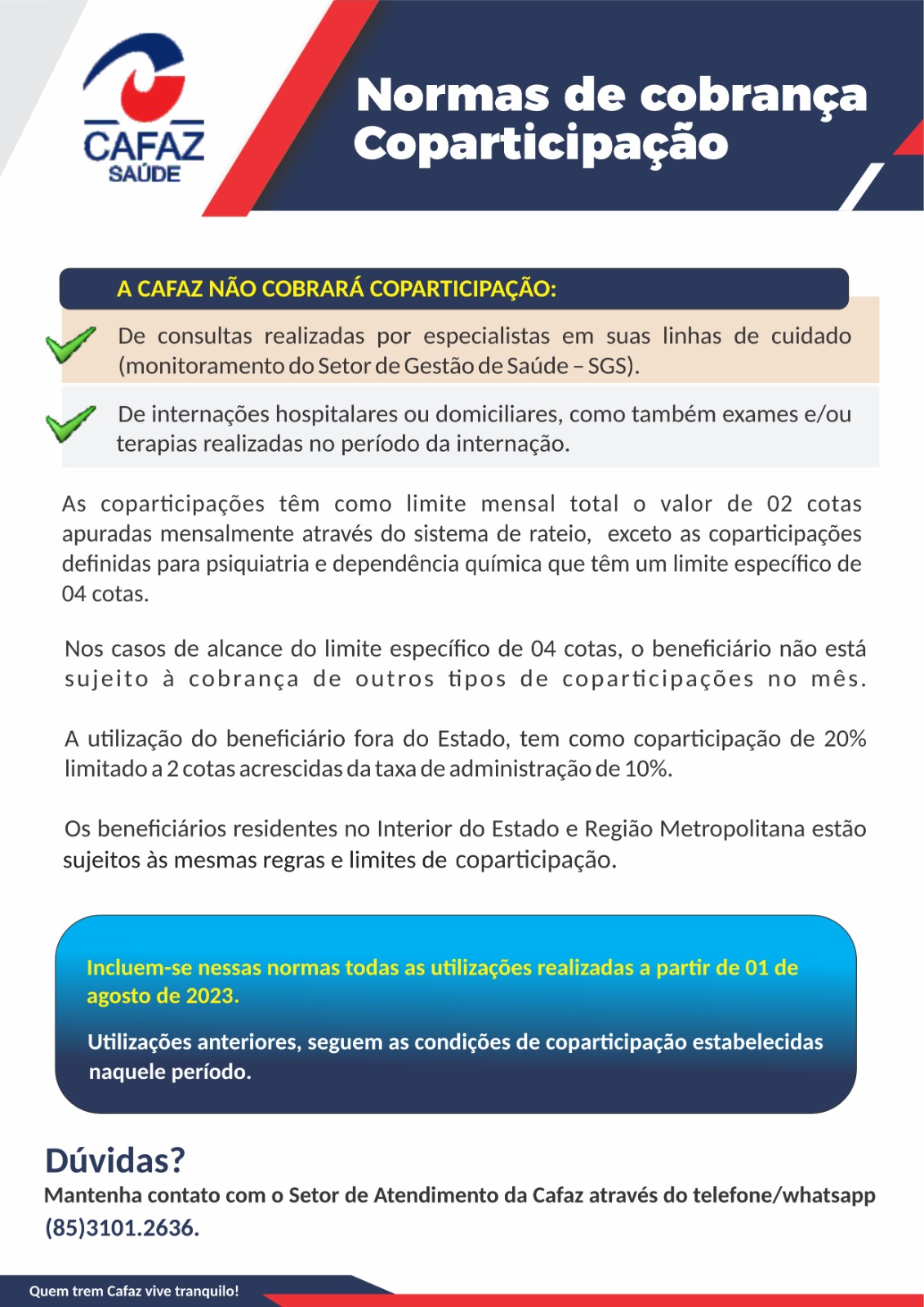 CAFAZ SAÚDE

Normas de cobrança Coparticipação

A CAFAZ NÃO COBRARÁ COPARTICIPAÇÃO:

De consultas realizadas por especialistas em suas linhas de cuidado (monitoramento do Setor de Gestão de Saúde – SGS).

De internações hospitalares ou domiciliares, como também exames e/ou terapias realizadas no período da internação.

As coparticipações têm como limite mensal total o valor de 02 cotas apuradas mensalmente através do sistema de rateio, exceto as coparticipações definidas para psiquiatria e dependência química que têm um limite específico de 04 cotas.

Nos casos de alcance do limite específico de 04 cotas, o beneficiário não está sujeito à cobrança de outros tipos de coparticipações no mês.

A utilização do beneficiário fora do Estado, tem como coparticipação de 20% limitado a 2 cotas acrescidas da taxa de administração de 10%.

Os beneficiários residentes no Interior do Estado e Região Metropolitana estão sujeitos às mesmas regras e limites de coparticipação.

Incluem-se nessas normas todas as utilizações realizadas a partir de 01 de agosto de 2023.

Utilizações anteriores, seguem as condições de coparticipação estabelecidas naquele período.

Dúvidas?
Mantenha contato com o Setor de Atendimento da Cafaz através do telefone/whatsapp (85)3101.2636.

Quem trem Cafaz vive tranquilo!